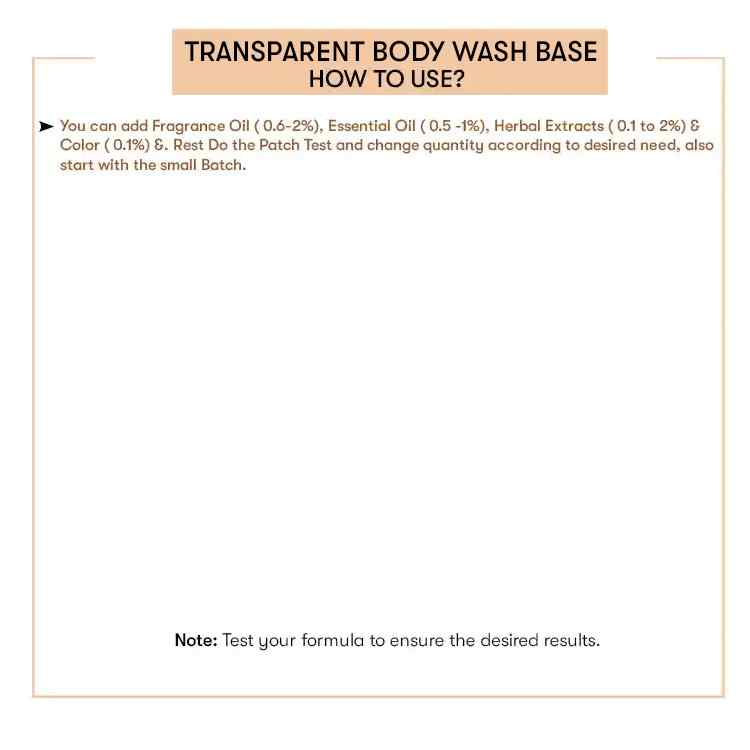 TRANSPARENT BODY WASH BASE
HOW TO USE?

➤ You can add Fragrance Oil ( 0.6-2%), Essential Oil ( 0.5 -1%), Herbal Extracts ( 0.1 to 2%) & Color ( 0.1%) &. Rest Do the Patch Test and change quantity according to desired need, also start with the small Batch.

Note: Test your formula to ensure the desired results.